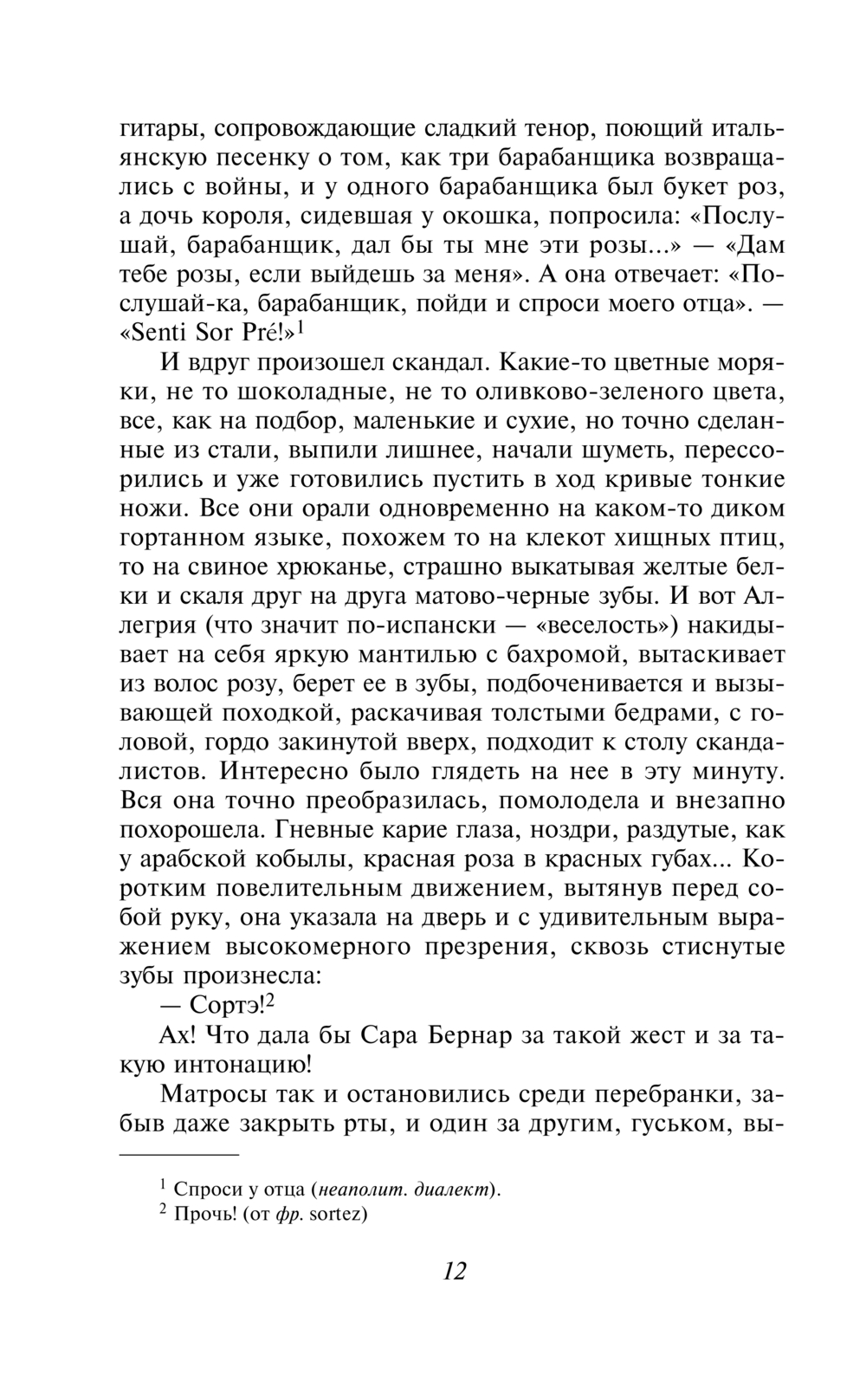 гитары, сопровождающие сладкий тенор, поющий итальянскую песенку о том, как три барабанщика возвращались с войны, и у одного барабанщика был букет роз, а дочь короля, сидевшая у окошка, попросила: «Послушай, барабанщик, дал бы ты мне эти розы...» — «Дам тебе розы, если выйдешь за меня». А она отвечает: «Послушай-ка, барабанщик, пойди и спроси моего отца». — «Senti Sor Pré!»$^1$

И вдруг произошел скандал. Какие-то цветные моряки, не то шоколадные, не то оливково-зеленого цвета, все, как на подбор, маленькие и сухие, но точно сделанные из стали, выпили лишнее, начали шуметь, перессорились и уже готовились пустить в ход кривые тонкие ножи. Все они орали одновременно на каком-то диком гортанном языке, похожем то на клекот хищных птиц, то на свиное хрюканье, страшно выкатывая желтые белки и скаля друг на друга матово-черные зубы. И вот Аллегрия (что значит по-испански — «веселость») накидывает на себя яркую мантилью с бахромой, вытаскивает из волос розу, берет ее в зубы, подбоченивается и вызывающей походкой, раскачивая толстыми бедрами, с головой, гордо закинутой вверх, подходит к столу скандалистов. Интересно было глядеть на нее в эту минуту. Вся она точно преобразилась, помолодела и внезапно похорошела. Гневные карие глаза, ноздри, раздутые, как у арабской кобылы, красная роза в красных губах... Коротким повелительным движением, вытянув перед собой руку, она указала на дверь и с удивительным выражением высокомерного презрения, сквозь стиснутые зубы произнесла:

— Сортэ!$^2$

Ах! Что дала бы Сара Бернар за такой жест и за такую интонацию!

Матросы так и остановились среди перебранки, забыв даже закрыть рты, и один за другим, гуськом, вы-

$^1$ Спроси у отца (неаполит. диалект).
$^2$ Прочь! (от фр. sortez)

12